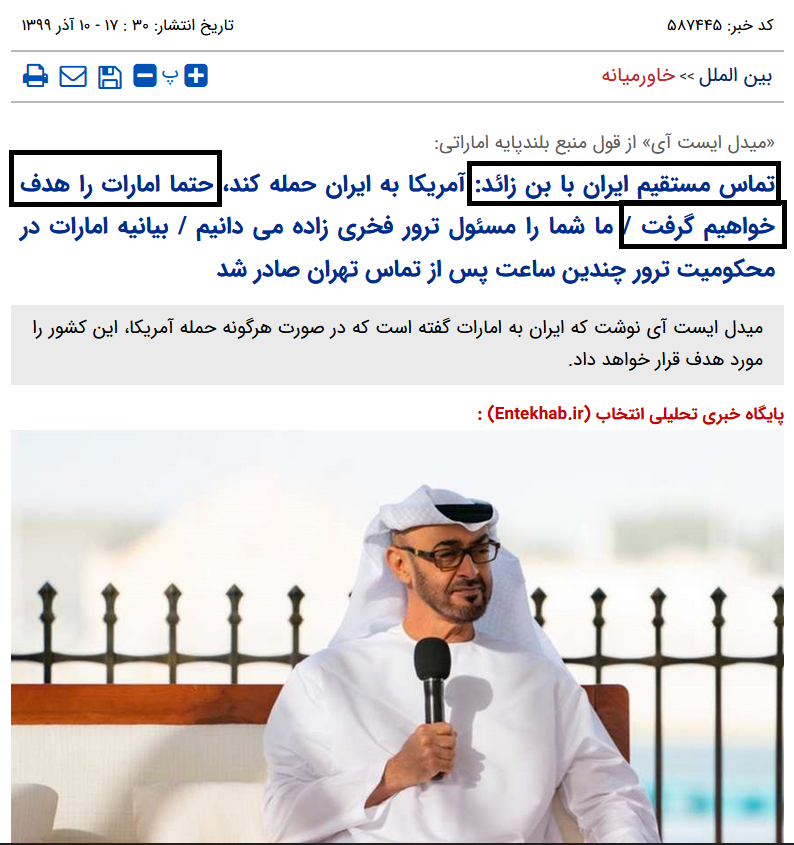 کد خبر: ۵۸۷۴۴۵

تاریخ انتشار: ۳۰ : ۱۷ - ۱۰ آذر ۱۳۹۹

بین الملل >> خاورمیانه

پ

«میدل ایست آی» از قول منبع بلندپایه اماراتی:

تماس مستقیم ایران با بن زائد: آمریکا به ایران حمله کند، حتما امارات را هدف خواهیم گرفت / ما شما را مسئول ترور فخری زاده می دانیم / بیانیه امارات در محکومیت ترور چندین ساعت پس از تماس تهران صادر شد

میدل ایست آی نوشت که ایران به امارات گفته است که در صورت هرگونه حمله آمریکا، این کشور را مورد هدف قرار خواهد داد.

پایگاه خبری تحلیلی انتخاب (Entekhab.ir) :